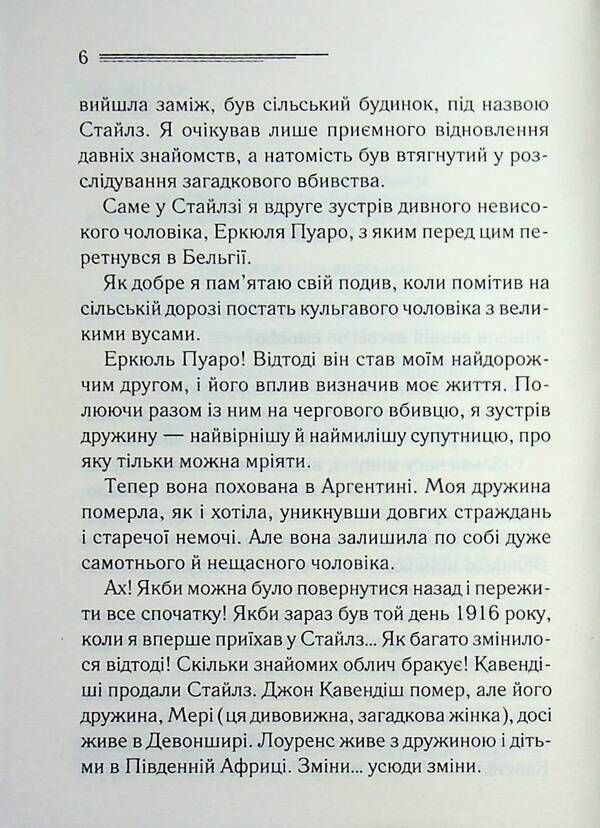 6

вийшла заміж, був сільський будинок, під назвою Стайлз. Я очікував лише приємного відновлення давніх знайомств, а натомість був втягнутий у розслідування загадкового вбивства.

Саме у Стайлзі я вдруге зустрів дивного невисокого чоловіка, Еркюля Пуаро, з яким перед цим перетнувся в Бельгії.

Як добре я пам'ятаю свій подив, коли помітив на сільській дорозі постать кульгавого чоловіка з великими вусами.

Еркюль Пуаро! Відтоді він став моїм найдорожчим другом, і його вплив визначив моє життя. Полюючи разом із ним на чергового вбивцю, я зустрів дружину — найвірнішу й наймилішу супутницю, про яку тільки можна мріяти.

Тепер вона похована в Аргентині. Моя дружина померла, як і хотіла, уникнувши довгих страждань і старечої немочі. Але вона залишила по собі дуже самотнього й нещасного чоловіка.

Ах! Якби можна було повернутися назад і пережити все спочатку! Якби зараз був той день 1916 року, коли я вперше приїхав у Стайлз... Як багато змінилося відтоді! Скільки знайомих облич бракує! Кавендіші продали Стайлз. Джон Кавендіш помер, але його дружина, Мері (ця дивовижна, загадкова жінка), досі живе в Девонширі. Лоуренс живе з дружиною і дітьми в Південній Африці. Зміни... усюди зміни.